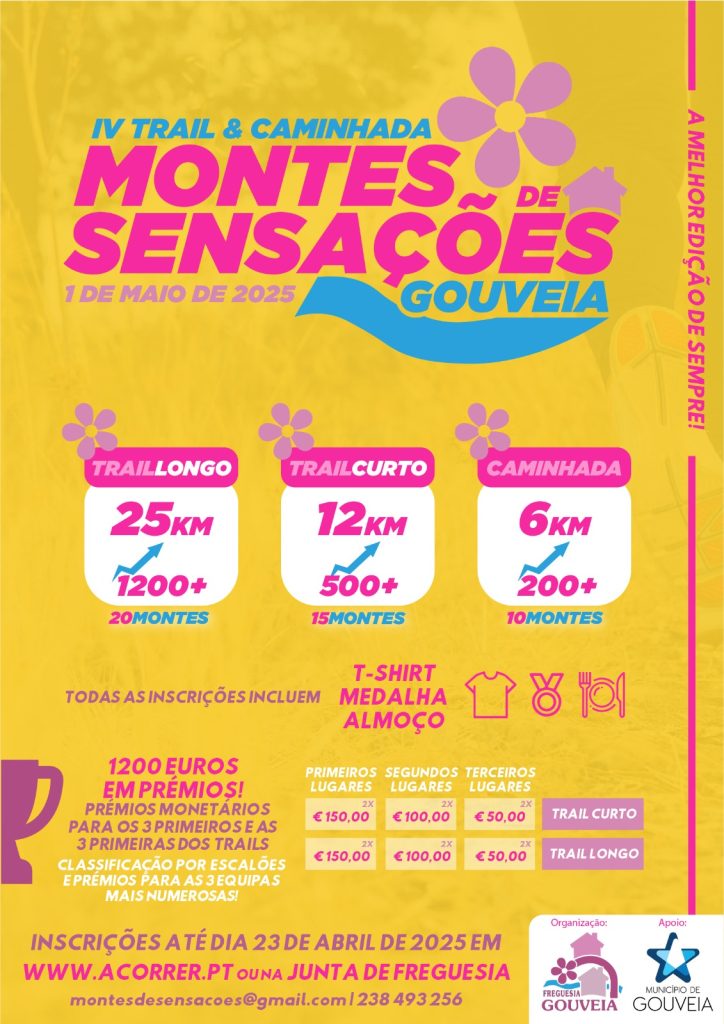 IV TRAIL & CAMINHADA
MONTES DE SENSAÇÕES
1 DE MAIO DE 2025
GOUVEIA

A MELHOR EDIÇÃO DE SEMPRE!

TRAILLONGO
25KM
1200+
20MONTES

TRAILCURTO
12KM
500+
15MONTES

CAMINHADA
6KM
200+
10MONTES

TODAS AS INSCRIÇÕES INCLUEM
T-SHIRT
MEDALHA
ALMOÇO

1200 EUROS EM PRÉMIOS!
PRÉMIOS MONETÁRIOS PARA OS 3 PRIMEIROS E AS 3 PRIMEIRAS DOS TRAILS
CLASSIFICAÇÃO POR ESCALÕES E PRÉMIOS PARA AS 3 EQUIPAS MAIS NUMEROSAS!

| PRIMEIROS LUGARES | SEGUNDOS LUGARES | TERCEIROS LUGARES | |
|---|---|---|---|
| 2X € 150,00 | 2X € 100,00 | 2X € 50,00 | TRAIL CURTO |
| 2X € 150,00 | 2X € 100,00 | 2X € 50,00 | TRAIL LONGO |

INSCRIÇÕES ATÉ DIA 23 DE ABRIL DE 2025 EM
WWW.ACORRER.PT OU NA JUNTA DE FREGUESIA
montesdesensacoes@gmail.com | 238 493 256

Organização:
FREGUESIA GOUVEIA
Apoio:
MUNICÍPIO DE GOUVEIA